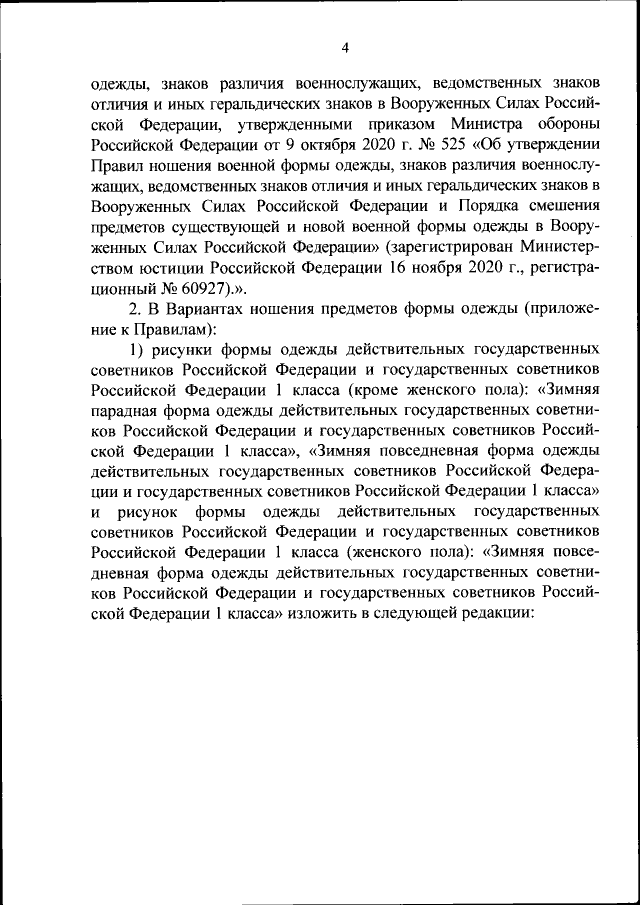 4

одежды, знаков различия военнослужащих, ведомственных знаков отличия и иных геральдических знаков в Вооруженных Силах Российской Федерации, утвержденными приказом Министра обороны Российской Федерации от 9 октября 2020 г. № 525 «Об утверждении Правил ношения военной формы одежды, знаков различия военнослужащих, ведомственных знаков отличия и иных геральдических знаков в Вооруженных Силах Российской Федерации и Порядка смешения предметов существующей и новой военной формы одежды в Вооруженных Силах Российской Федерации» (зарегистрирован Министерством юстиции Российской Федерации 16 ноября 2020 г., регистрационный № 60927).».

2. В Вариантах ношения предметов формы одежды (приложение к Правилам):

1) рисунки формы одежды действительных государственных советников Российской Федерации и государственных советников Российской Федерации 1 класса (кроме женского пола): «Зимняя парадная форма одежды действительных государственных советников Российской Федерации и государственных советников Российской Федерации 1 класса», «Зимняя повседневная форма одежды действительных государственных советников Российской Федерации и государственных советников Российской Федерации 1 класса» и рисунок формы одежды действительных государственных советников Российской Федерации и государственных советников Российской Федерации 1 класса (женского пола): «Зимняя повседневная форма одежды действительных государственных советников Российской Федерации и государственных советников Российской Федерации 1 класса» изложить в следующей редакции: